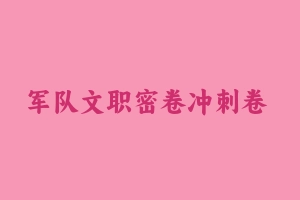 军队文职密卷冲刺卷